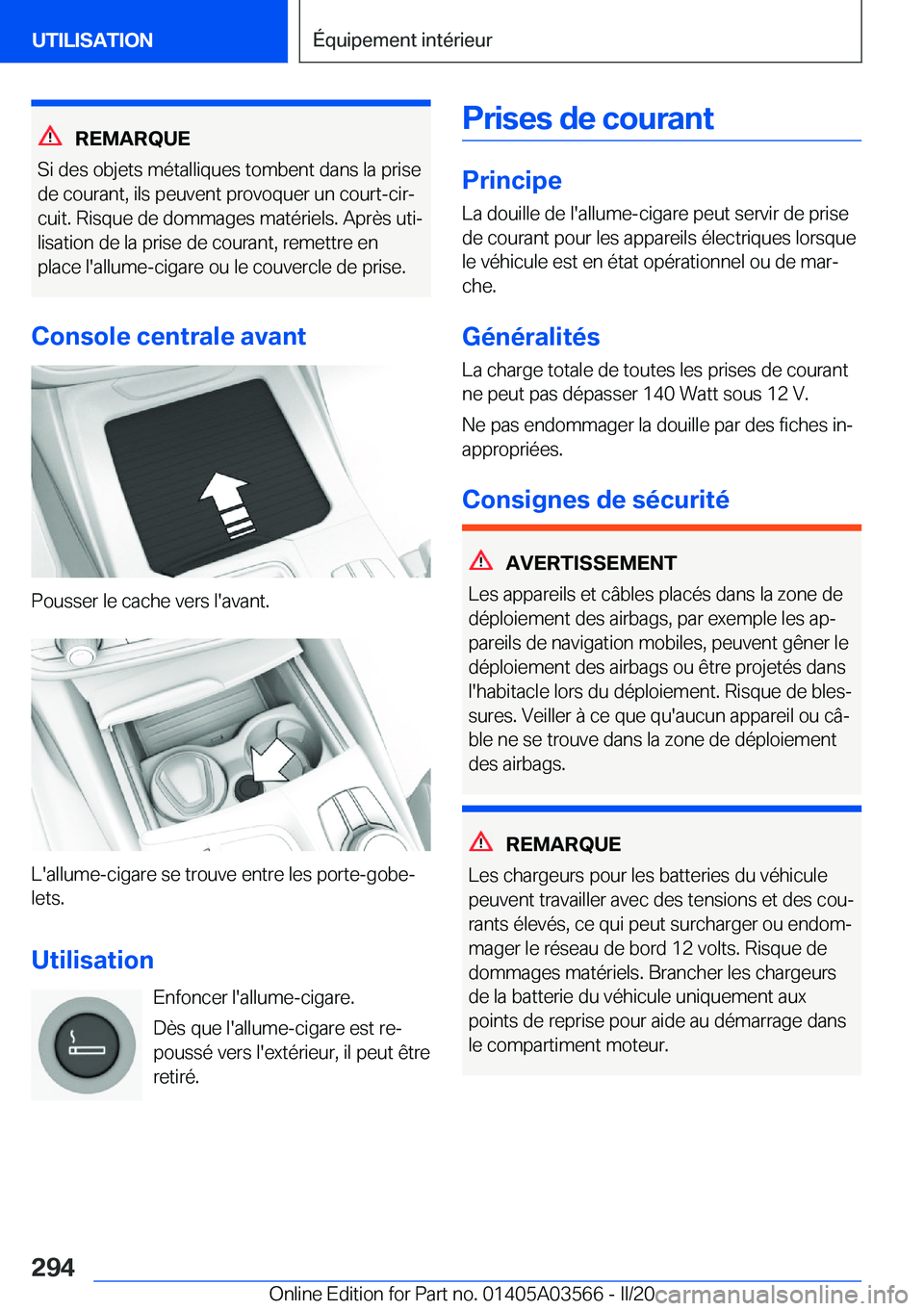 UTILISATION

Équipement intérieur

REMARQUE

Si des objets métalliques tombent dans la prise de courant, ils peuvent provoquer un court-circuit. Risque de dommages matériels. Après utilisation de la prise de courant, remettre en place l'allume-cigare ou le couvercle de prise.

Console centrale avant

Pousser le cache vers l'avant.

L'allume-cigare se trouve entre les porte-gobelets.

Utilisation

Enfoncer l'allume-cigare.

Dès que l'allume-cigare est repoussé vers l'extérieur, il peut être retiré.

Prises de courant

Principe

La douille de l'allume-cigare peut servir de prise de courant pour les appareils électriques lorsque le véhicule est en état opérationnel ou de marche.

Généralités

La charge totale de toutes les prises de courant ne peut pas dépasser 140 Watt sous 12 V.

Ne pas endommager la douille par des fiches inappropriées.

Consignes de sécurité

AVERTISSEMENT

Les appareils et câbles placés dans la zone de déploiement des airbags, par exemple les appareils de navigation mobiles, peuvent gêner le déploiement des airbags ou être projetés dans l'habitacle lors du déploiement. Risque de blessures. Veiller à ce que qu'aucun appareil ou câble ne se trouve dans la zone de déploiement des airbags.

REMARQUE

Les chargeurs pour les batteries du véhicule peuvent travailler avec des tensions et des courants élevés, ce qui peut surcharger ou endommager le réseau de bord 12 volts. Risque de dommages matériels. Brancher les chargeurs de la batterie du véhicule uniquement aux points de reprise pour aide au démarrage dans le compartiment moteur.

294

Online Edition for Part no. 01405A03566 - II/20 carmanualsonline.info